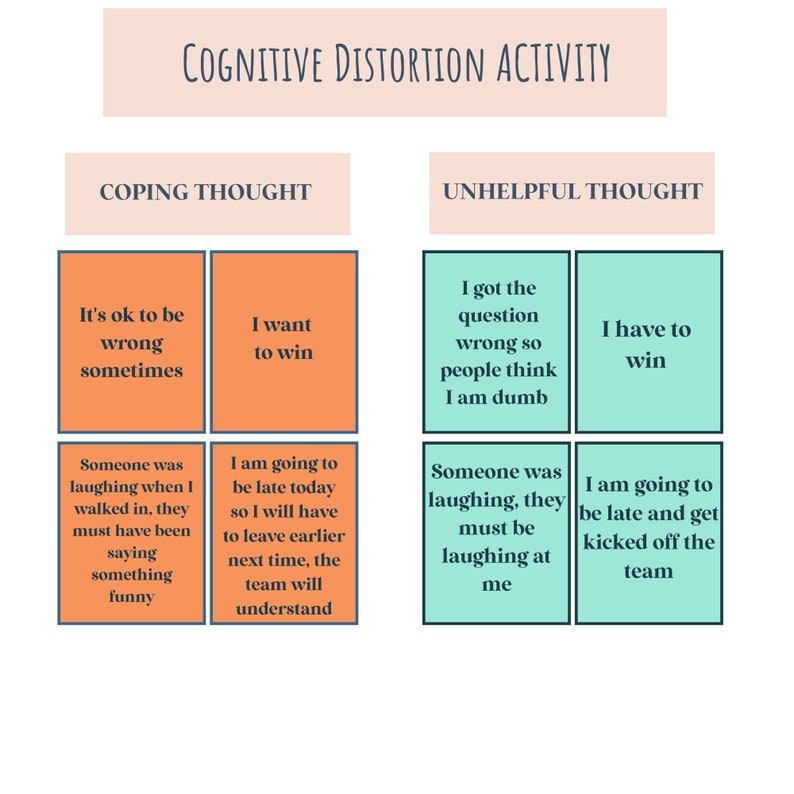 COGNITIVE DISTORTION ACTIVITY

COPING THOUGHT

It's ok to be wrong sometimes

I want to win

Someone was laughing when I walked in, they must have been saying something funny

I am going to be late today so I will have to leave earlier next time, the team will understand

UNHELPFUL THOUGHT

I got the question wrong so people think I am dumb

I have to win

Someone was laughing, they must be laughing at me

I am going to be late and get kicked off the team